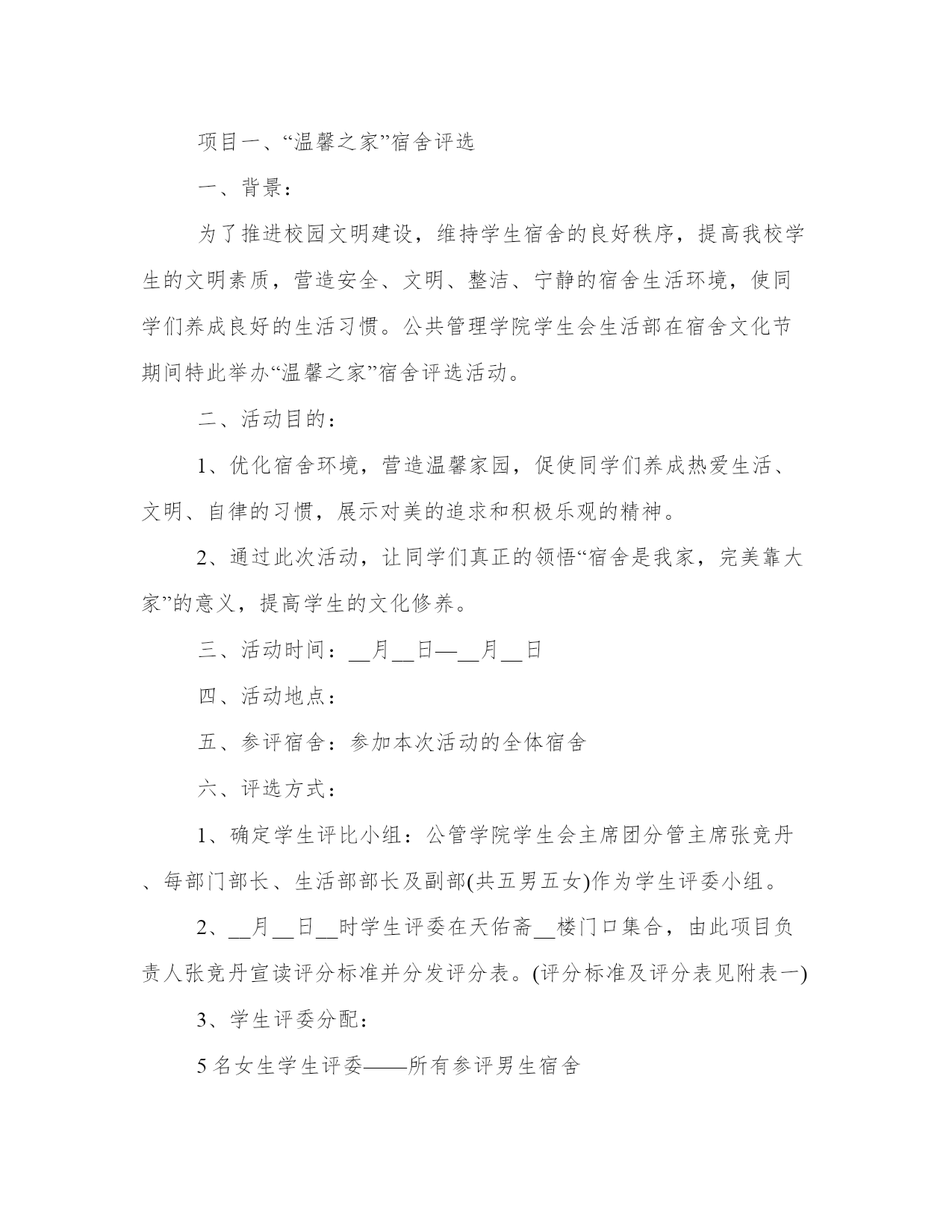 项目一、“温馨之家”宿舍评选

一、背景：

为了推进校园文明建设，维持学生宿舍的良好秩序，提高我校学生的文明素质，营造安全、文明、整洁、宁静的宿舍生活环境，使同学们养成良好的生活习惯。公共管理学院学生会生活部在宿舍文化节期间特此举办“温馨之家”宿舍评选活动。

二、活动目的：

1、优化宿舍环境，营造温馨家园，促使同学们养成热爱生活、文明、自律的习惯，展示对美的追求和积极乐观的精神。

2、通过此次活动，让同学们真正的领悟“宿舍是我家，完美靠大家”的意义，提高学生的文化修养。

三、活动时间：__月__日—__月__日

四、活动地点：

五、参评宿舍：参加本次活动的全体宿舍

六、评选方式：

1、确定学生评比小组：公管学院学生会主席团分管主席张竞丹、每部门部长、生活部部长及副部(共五男五女)作为学生评委小组。

2、__月__日__时学生评委在天佑斋__楼门口集合，由此项目负责人张竞丹宣读评分标准并分发评分表。(评分标准及评分表见附表一)

3、学生评委分配：

5名女生学生评委——所有参评男生宿舍